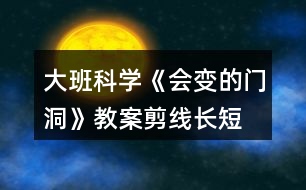 大班科学《会变的门洞》教案剪线长短